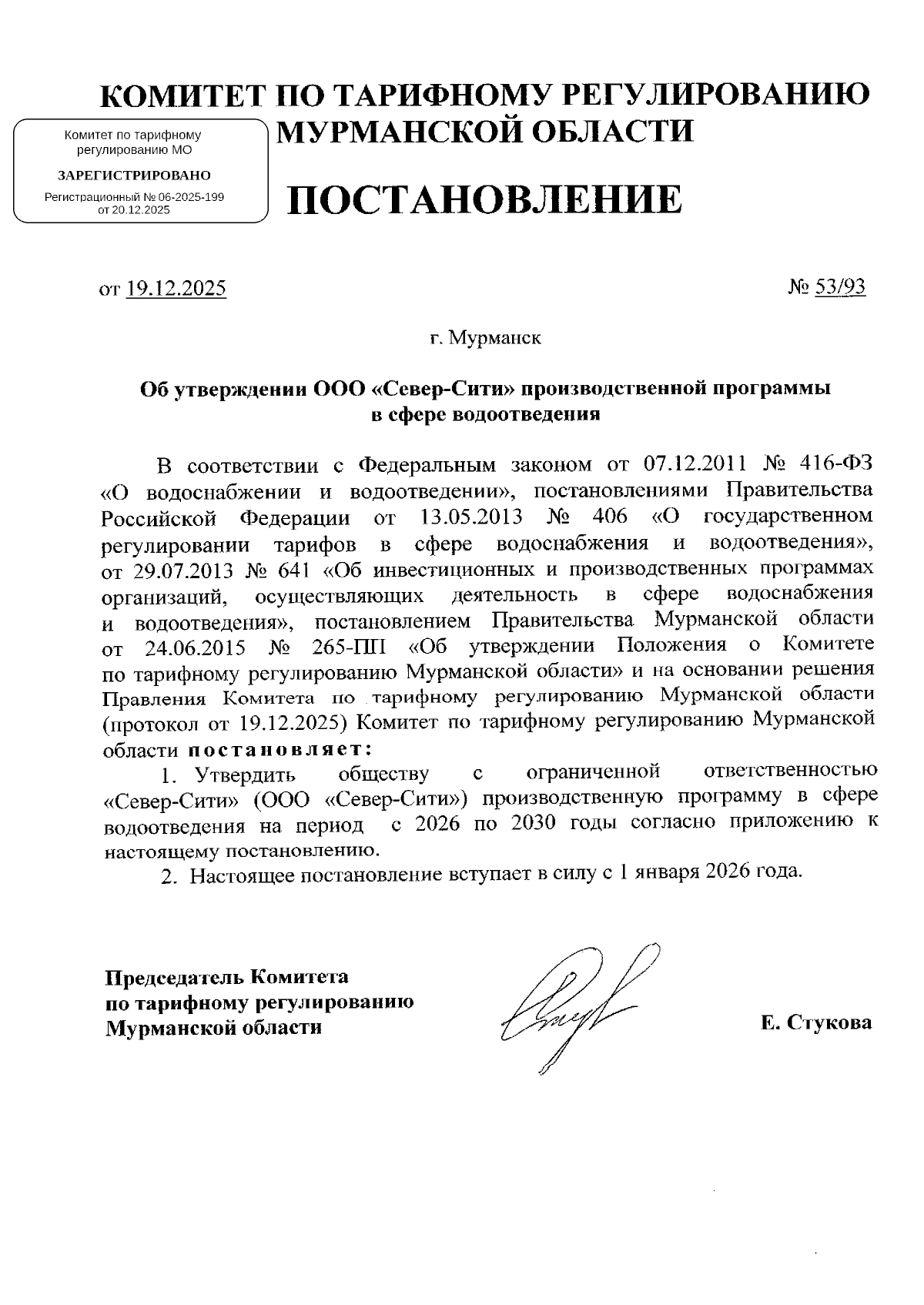 КОМИТЕТ ПО ТАРИФНОМУ РЕГУЛИРОВАНИЮ МУРМАНСКОЙ ОБЛАСТИ

Комитет по тарифному регулированию МО
ЗАРЕГИСТРИРОВАНО
Регистрационный № 06-2025-199 от 20.12.2025

ПОСТАНОВЛЕНИЕ

от 19.12.2025 № 53/93

г. Мурманск

Об утверждении ООО «Север-Сити» производственной программы в сфере водоотведения

В соответствии с Федеральным законом от 07.12.2011 № 416-ФЗ «О водоснабжении и водоотведении», постановлениями Правительства Российской Федерации от 13.05.2013 № 406 «О государственном регулировании тарифов в сфере водоснабжения и водоотведения», от 29.07.2013 № 641 «Об инвестиционных и производственных программах организаций, осуществляющих деятельность в сфере водоснабжения и водоотведения», постановлением Правительства Мурманской области от 24.06.2015 № 265-ПП «Об утверждении Положения о Комитете по тарифному регулированию Мурманской области» и на основании решения Правления Комитета по тарифному регулированию Мурманской области (протокол от 19.12.2025) Комитет по тарифному регулированию Мурманской области постановляет:

1. Утвердить обществу с ограниченной ответственностью «Север-Сити» (ООО «Север-Сити») производственную программу в сфере водоотведения на период с 2026 по 2030 годы согласно приложению к настоящему постановлению.

2. Настоящее постановление вступает в силу с 1 января 2026 года.

Председатель Комитета по тарифному регулированию Мурманской области Е. Стукова